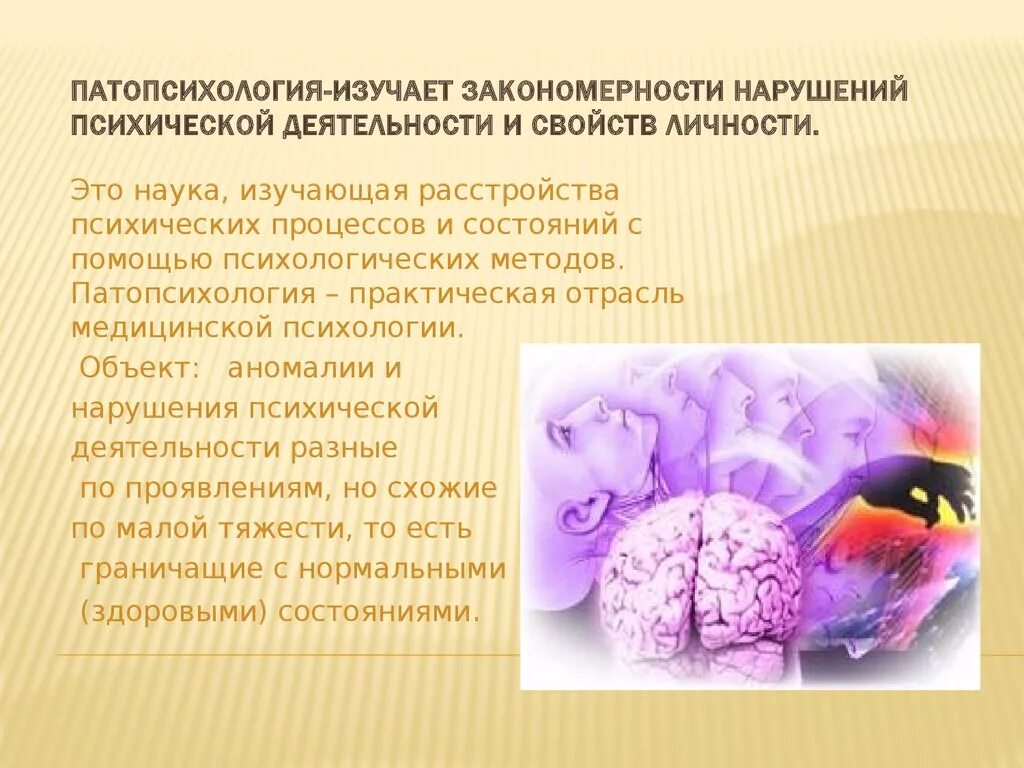 ПАТОПСИХОЛОГИЯ-ИЗУЧАЕТ ЗАКОНОМЕРНОСТИ НАРУШЕНИЙ ПСИХИЧЕСКОЙ ДЕЯТЕЛЬНОСТИ И СВОЙСТВ ЛИЧНОСТИ.

Это наука, изучающая расстройства психических процессов и состояний с помощью психологических методов. Патопсихология – практическая отрасль медицинской психологии.

Объект: аномалии и нарушения психической деятельности разные по проявлениям, но схожие по малой тяжести, то есть граничащие с нормальными (здоровыми) состояниями.